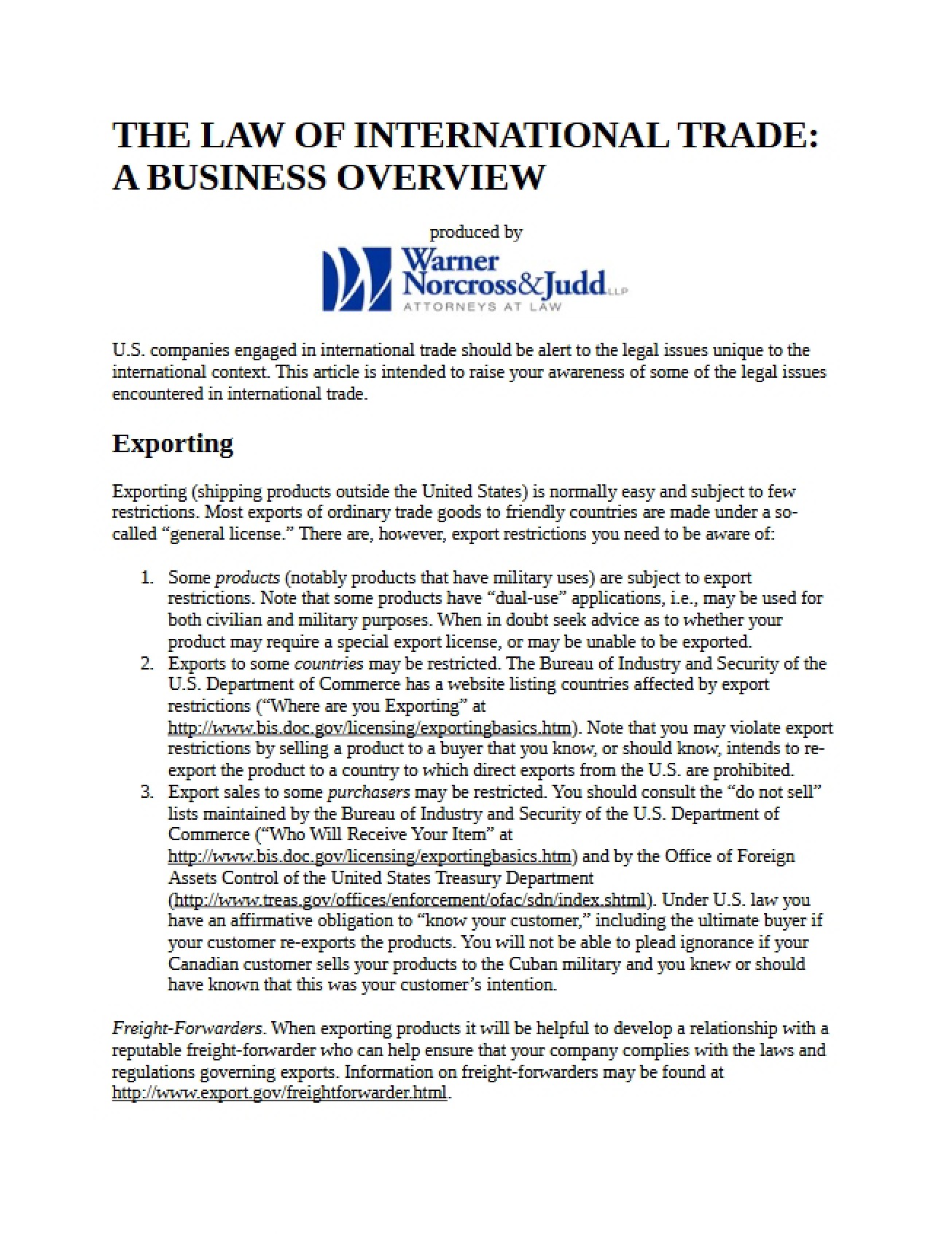 THE LAW OF INTERNATIONAL TRADE:
A BUSINESS OVERVIEW

produced by

Warner
Norcross&Judd LLP
ATTORNEYS AT LAW

U.S. companies engaged in international trade should be alert to the legal issues unique to the international context. This article is intended to raise your awareness of some of the legal issues encountered in international trade.

Exporting

Exporting (shipping products outside the United States) is normally easy and subject to few restrictions. Most exports of ordinary trade goods to friendly countries are made under a so-called "general license." There are, however, export restrictions you need to be aware of:

1. Some products (notably products that have military uses) are subject to export restrictions. Note that some products have "dual-use" applications, i.e., may be used for both civilian and military purposes. When in doubt seek advice as to whether your product may require a special export license, or may be unable to be exported.
2. Exports to some countries may be restricted. The Bureau of Industry and Security of the U.S. Department of Commerce has a website listing countries affected by export restrictions ("Where are you Exporting" at http://www.bis.doc.gov/licensing/exportingbasics.htm). Note that you may violate export restrictions by selling a product to a buyer that you know, or should know, intends to re-export the product to a country to which direct exports from the U.S. are prohibited.
3. Export sales to some purchasers may be restricted. You should consult the "do not sell" lists maintained by the Bureau of Industry and Security of the U.S. Department of Commerce ("Who Will Receive Your Item" at http://www.bis.doc.gov/licensing/exportingbasics.htm) and by the Office of Foreign Assets Control of the United States Treasury Department (http://www.treas.gov/offices/enforcement/ofac/sdn/index.shtml). Under U.S. law you have an affirmative obligation to "know your customer," including the ultimate buyer if your customer re-exports the products. You will not be able to plead ignorance if your Canadian customer sells your products to the Cuban military and you knew or should have known that this was your customer's intention.

Freight-Forwarders. When exporting products it will be helpful to develop a relationship with a reputable freight-forwarder who can help ensure that your company complies with the laws and regulations governing exports. Information on freight-forwarders may be found at http://www.export.gov/freightforwarder.html.